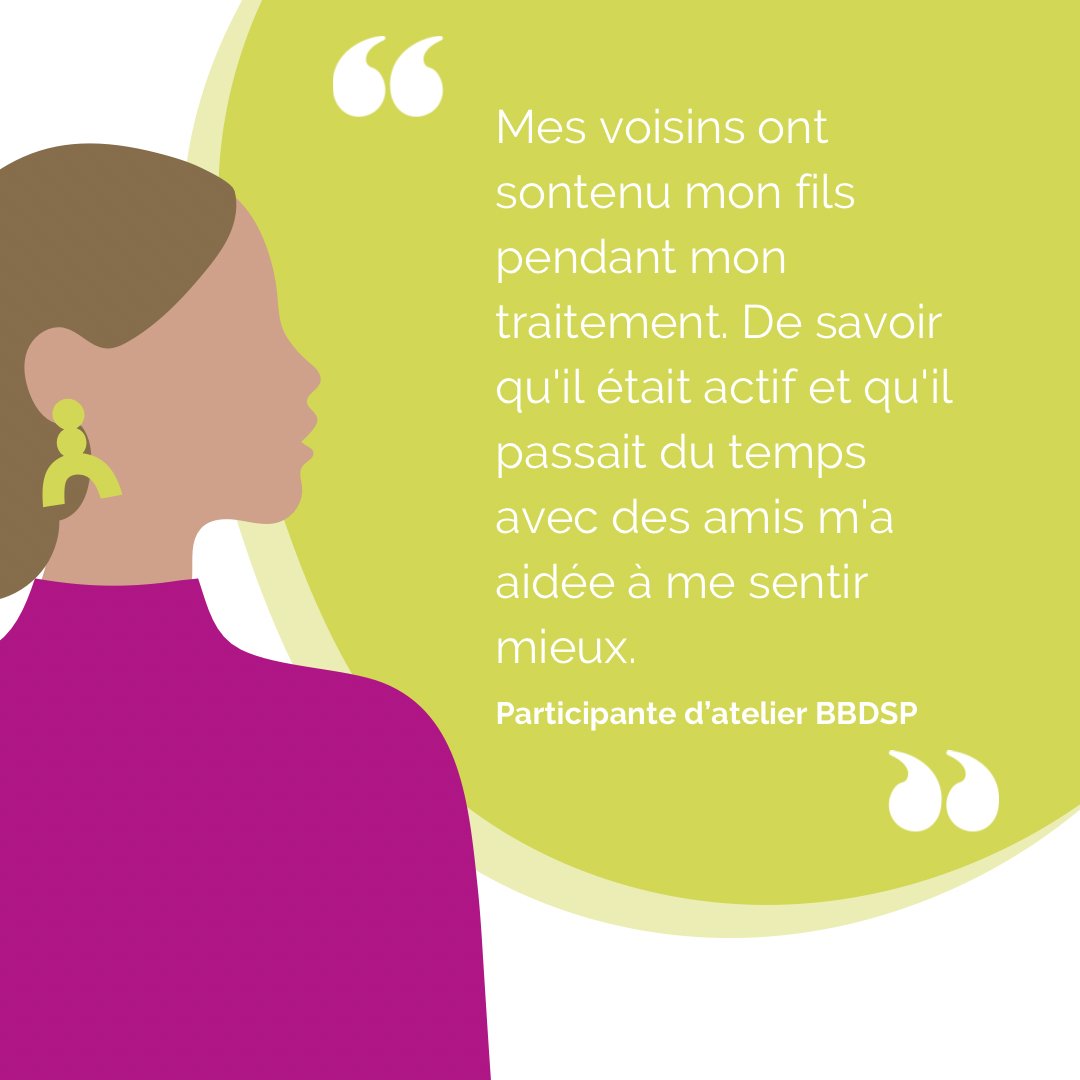 “

Mes voisins ont sontenu mon fils pendant mon traitement. De savoir qu'il était actif et qu'il passait du temps avec des amis m'a aidée à me sentir mieux.

Participante d’atelier BBDSP

”